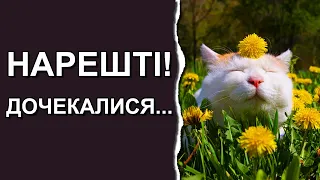 НАРЕШТІ!
ДОЧЕКАЛИСЯ...